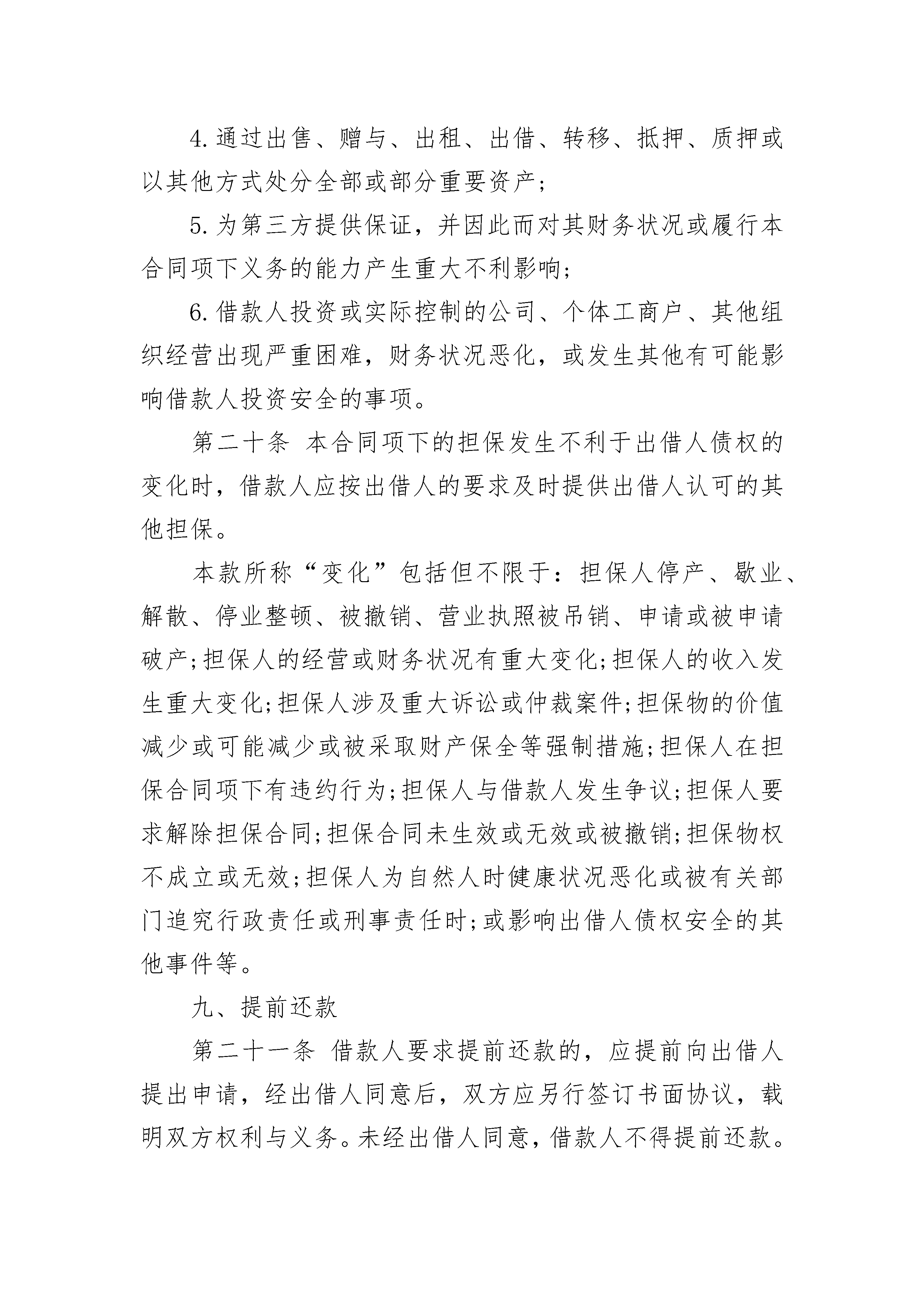 4.通过出售、赠与、出租、出借、转移、抵押、质押或以其他方式处分全部或部分重要资产;

5.为第三方提供保证，并因此而对其财务状况或履行本合同项下义务的能力产生重大不利影响;

6.借款人投资或实际控制的公司、个体工商户、其他组织经营出现严重困难，财务状况恶化，或发生其他有可能影响借款人投资安全的事项。

第二十条 本合同项下的担保发生不利于出借人债权的变化时，借款人应按出借人的要求及时提供出借人认可的其他担保。

本款所称“变化”包括但不限于：担保人停产、歇业、解散、停业整顿、被撤销、营业执照被吊销、申请或被申请破产;担保人的经营或财务状况有重大变化;担保人的收入发生重大变化;担保人涉及重大诉讼或仲裁案件;担保物的价值减少或可能减少或被采取财产保全等强制措施;担保人在担保合同项下有违约行为;担保人与借款人发生争议;担保人要求解除担保合同;担保合同未生效或无效或被撤销;担保物权不成立或无效;担保人为自然人时健康状况恶化或被有关部门追究行政责任或刑事责任时;或影响出借人债权安全的其他事件等。

九、提前还款

第二十一条 借款人要求提前还款的，应提前向出借人提出申请，经出借人同意后，双方应另行签订书面协议，载明双方权利与义务。未经出借人同意，借款人不得提前还款。